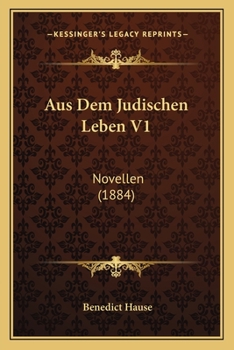 —KESSINGER'S LEGACY REPRINTS—

Aus Dem Judischen Leben V1

Novellen
(1884)

Benedict Hause